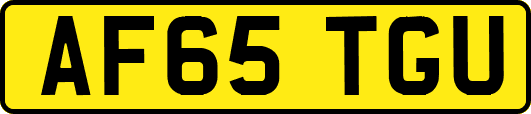 AF65 TGU